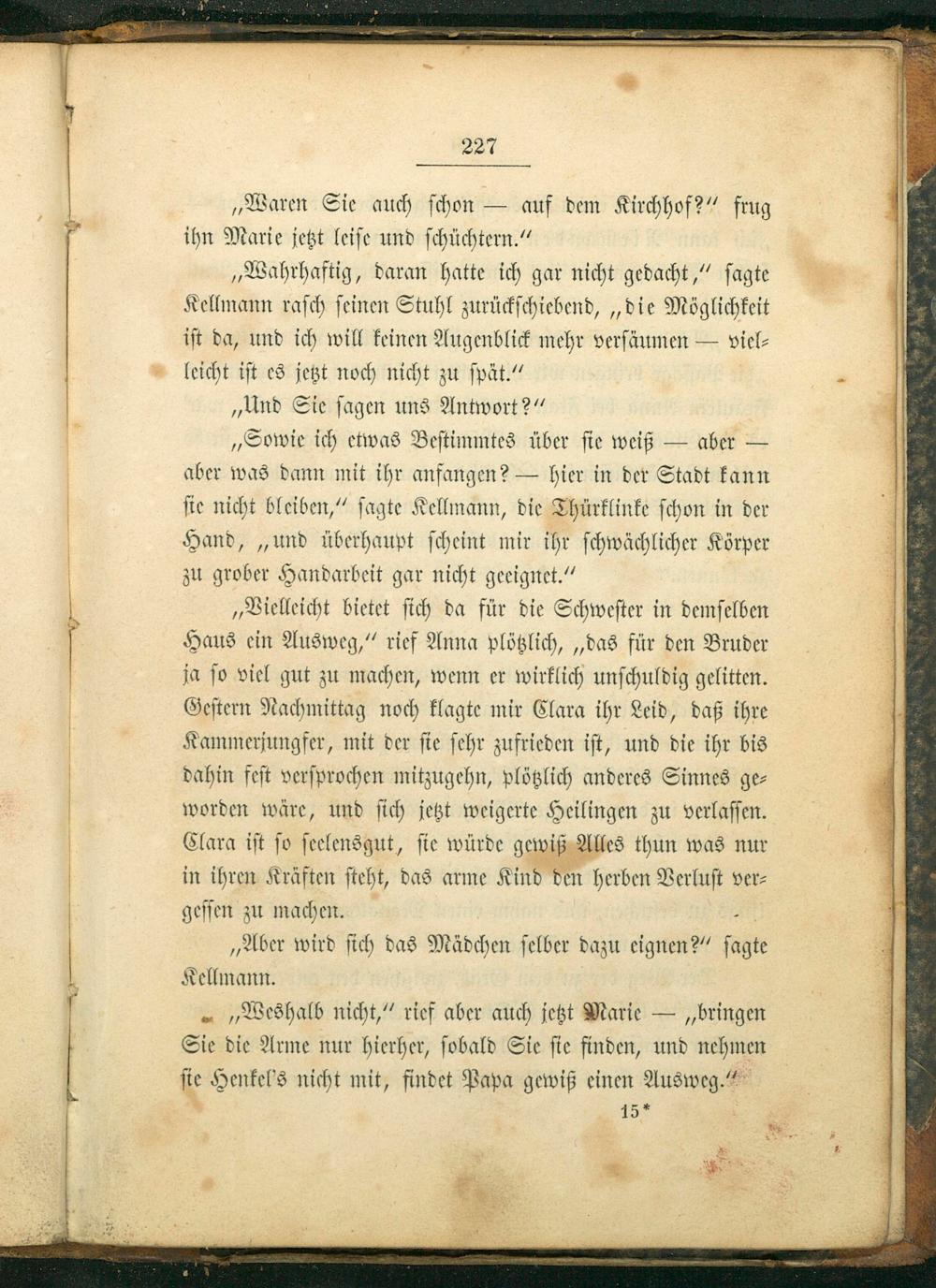 227

„Waren Sie auch schon — auf dem Kirchhof?“ frug ihn Marie jetzt leise und schüchtern.“

„Wahrhaftig, daran hatte ich gar nicht gedacht,“ sagte Kellmann rasch seinen Stuhl zurückschiebend, „die Möglichkeit ist da, und ich will keinen Augenblick mehr versäumen — vielleicht ist es jetzt noch nicht zu spät.“

„Und Sie sagen uns Antwort?“

„Sowie ich etwas Bestimmtes über sie weiß — aber — aber was dann mit ihr anfangen? — hier in der Stadt kann sie nicht bleiben,“ sagte Kellmann, die Thürklinke schon in der Hand, „und überhaupt scheint mir ihr schwächlicher Körper zu grober Handarbeit gar nicht geeignet.“

„Vielleicht bietet sich da für die Schwester in demselben Haus ein Ausweg,“ rief Anna plötzlich, „das für den Bruder ja so viel gut zu machen, wenn er wirklich unschuldig gelitten. Gestern Nachmittag noch klagte mir Clara ihr Leid, daß ihre Kammerjungfer, mit der sie sehr zufrieden ist, und die ihr bis dahin fest versprochen mitzugehn, plötzlich anderes Sinnes geworden wäre, und sich jetzt weigerte Heilingen zu verlassen. Clara ist so seelensgut, sie würde gewiß Alles thun was nur in ihren Kräften steht, das arme Kind den herben Verlust vergessen zu machen.

„Aber wird sich das Mädchen selber dazu eignen?“ sagte Kellmann.

„Weshalb nicht,“ rief aber auch jetzt Marie — „bringen Sie die Arme nur hierher, sobald Sie sie finden, und nehmen sie Henkel's nicht mit, findet Papa gewiß einen Ausweg.“

15*